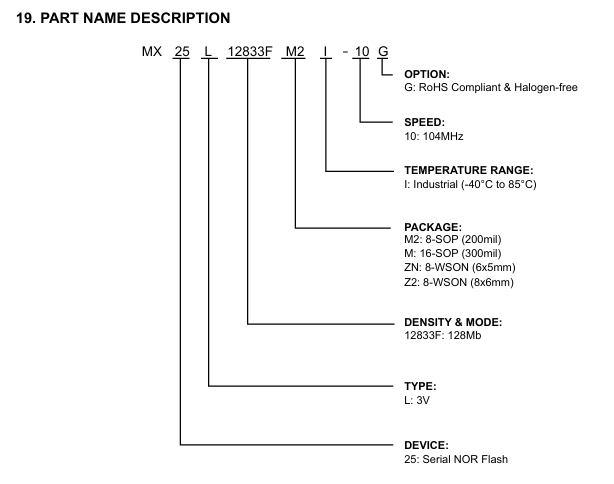 19. PART NAME DESCRIPTION

MX 25 L 12833F M2 I - 10 G

OPTION:
G: RoHS Compliant & Halogen-free

SPEED:
10: 104MHz

TEMPERATURE RANGE:
I: Industrial (-40°C to 85°C)

PACKAGE:
M2: 8-SOP (200mil)
M: 16-SOP (300mil)
ZN: 8-WSON (6x5mm)
Z2: 8-WSON (8x6mm)

DENSITY & MODE:
12833F: 128Mb

TYPE:
L: 3V

DEVICE:
25: Serial NOR Flash